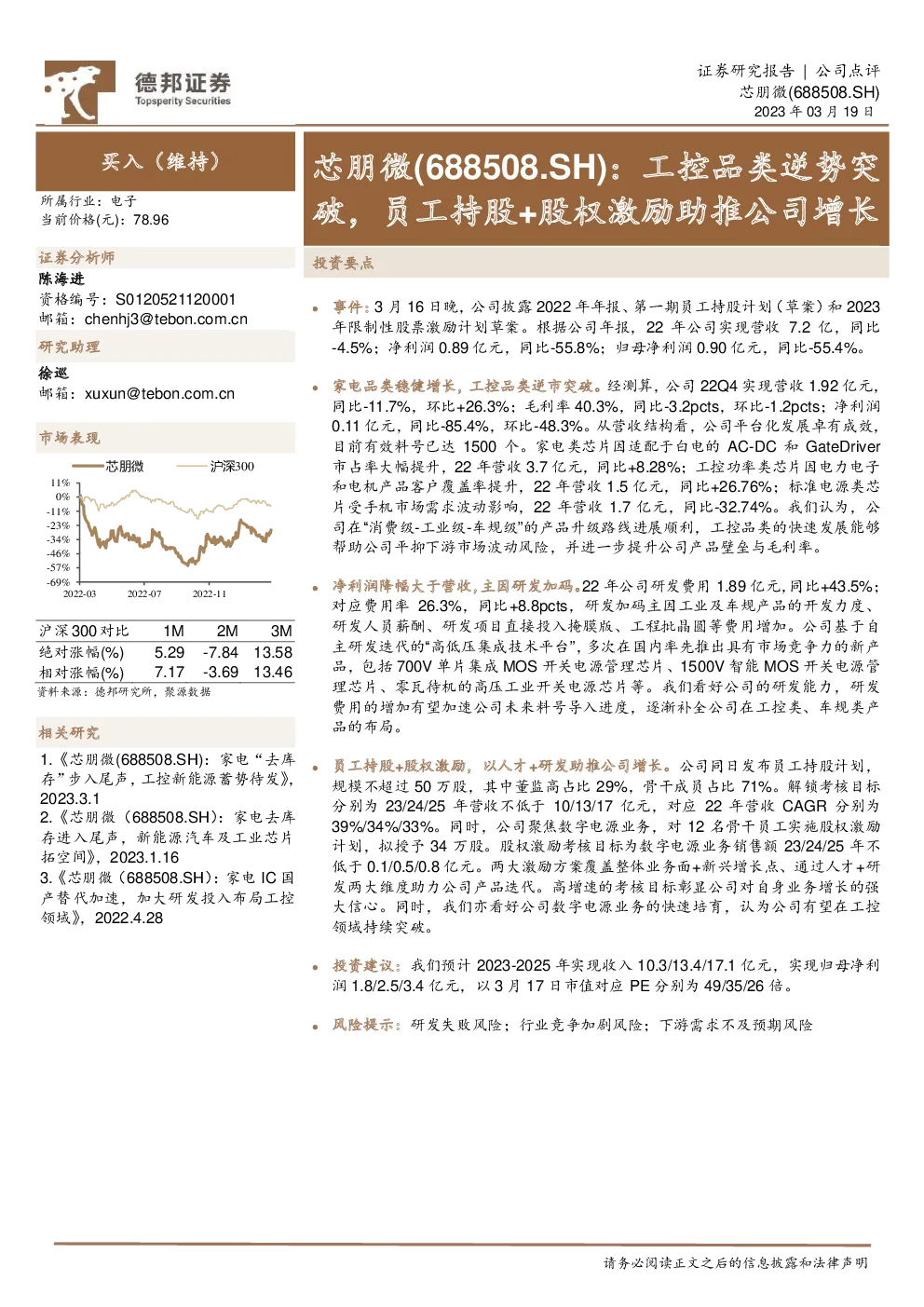 德邦证券
Topsperity Securities

证券研究报告 | 公司点评
芯朋微(688508.SH)
2023 年 03 月 19 日

买入（维持）

所属行业：电子
当前价格(元)：78.96

证券分析师
陈海进
资格编号：S0120521120001
邮箱：chenhj3@tebon.com.cn

研究助理
徐巡
邮箱：xuxun@tebon.com.cn

市场表现

芯朋微 沪深300

11%
0%
-11%
-23%
-34%
-46%
-57%
-69%
2022-03 2022-07 2022-11

| 沪深300对比 | 1M | 2M | 3M |
|---|---|---|---|
| 绝对涨幅(%) | 5.29 | -7.84 | 13.58 |
| 相对涨幅(%) | 7.17 | -3.69 | 13.46 |

资料来源：德邦研究所，聚源数据

相关研究
1.《芯朋微(688508.SH)：家电“去库存”步入尾声，工控新能源蓄势待发》，2023.3.1
2.《芯朋微（688508.SH）：家电去库存进入尾声，新能源汽车及工业芯片拓空间》，2023.1.16
3.《芯朋微（688508.SH)：家电 IC 国产替代加速，加大研发投入布局工控领域》，2022.4.28

芯朋微(688508.SH)：工控品类逆势突破，员工持股+股权激励助推公司增长

投资要点

• 事件：3 月 16 日晚，公司披露 2022 年年报、第一期员工持股计划（草案）和 2023 年限制性股票激励计划草案。根据公司年报，22 年公司实现营收 7.2 亿，同比-4.5%；净利润 0.89 亿元，同比-55.8%；归母净利润 0.90 亿元，同比-55.4%。

• 家电品类稳健增长，工控品类逆市突破。经测算，公司 22Q4 实现营收 1.92 亿元，同比-11.7%，环比+26.3%；毛利率 40.3%，同比-3.2pcts，环比-1.2pcts；净利润 0.11 亿元，同比-85.4%，环比-48.3%。从营收结构看，公司平台化发展卓有成效，目前有效料号已达 1500 个。家电类芯片因适配于白电的 AC-DC 和 GateDriver 市占率大幅提升，22 年营收 3.7 亿元，同比+8.28%；工控功率类芯片因电力电子和电机产品客户覆盖率提升，22 年营收 1.5 亿元，同比+26.76%；标准电源类芯片受手机市场需求波动影响，22 年营收 1.7 亿元，同比-32.74%。我们认为，公司在“消费级-工业级-车规级”的产品升级路线进展顺利，工控品类的快速发展能够帮助公司平抑下游市场波动风险，并进一步提升公司产品壁垒与毛利率。

• 净利润降幅大于营收，主因研发加码。22 年公司研发费用 1.89 亿元，同比+43.5%；对应费用率 26.3%，同比+8.8pcts，研发加码主因工业及车规产品的开发力度、研发人员薪酬、研发项目直接投入掩膜版、工程批晶圆等费用增加。公司基于自主研发迭代的“高低压集成技术平台”，多次在国内率先推出具有市场竞争力的新产品，包括 700V 单片集成 MOS 开关电源管理芯片、1500V 智能 MOS 开关电源管理芯片、零瓦待机的高压工业开关电源芯片等。我们看好公司的研发能力，研发费用的增加有望加速公司未来料号导入进度，逐渐补全公司在工控类、车规类产品的布局。

• 员工持股+股权激励，以人才+研发助推公司增长。公司同日发布员工持股计划，规模不超过 50 万股，其中董监高占比 29%，骨干成员占比 71%。解锁考核目标分别为 23/24/25 年营收不低于 10/13/17 亿元，对应 22 年营收 CAGR 分别为 39%/34%/33%。同时，公司聚焦数字电源业务，对 12 名骨干员工实施股权激励计划，拟授予 34 万股。股权激励考核目标为数字电源业务销售额 23/24/25 年不低于 0.1/0.5/0.8 亿元。两大激励方案覆盖整体业务面+新兴增长点、通过人才+研发两大维度助力公司产品迭代。高增速的考核目标彰显公司对自身业务增长的强大信心。同时，我们亦看好公司数字电源业务的快速培育，认为公司有望在工控领域持续突破。

• 投资建议：我们预计 2023-2025 年实现收入 10.3/13.4/17.1 亿元，实现归母净利润 1.8/2.5/3.4 亿元，以 3 月 17 日市值对应 PE 分别为 49/35/26 倍。

• 风险提示：研发失败风险；行业竞争加剧风险；下游需求不及预期风险

请务必阅读正文之后的信息披露和法律声明